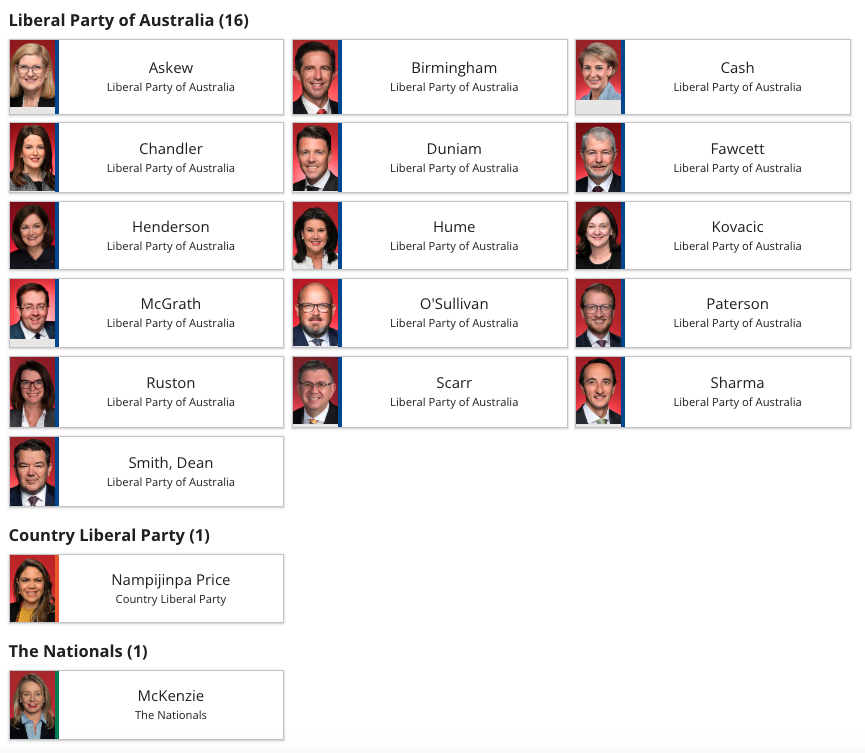 Liberal Party of Australia (16)

Askew
Liberal Party of Australia

Birmingham
Liberal Party of Australia

Cash
Liberal Party of Australia

Chandler
Liberal Party of Australia

Duniam
Liberal Party of Australia

Fawcett
Liberal Party of Australia

Henderson
Liberal Party of Australia

Hume
Liberal Party of Australia

Kovacic
Liberal Party of Australia

McGrath
Liberal Party of Australia

O'Sullivan
Liberal Party of Australia

Paterson
Liberal Party of Australia

Ruston
Liberal Party of Australia

Scarr
Liberal Party of Australia

Sharma
Liberal Party of Australia

Smith, Dean
Liberal Party of Australia

Country Liberal Party (1)

Nampijinpa Price
Country Liberal Party

The Nationals (1)

McKenzie
The Nationals